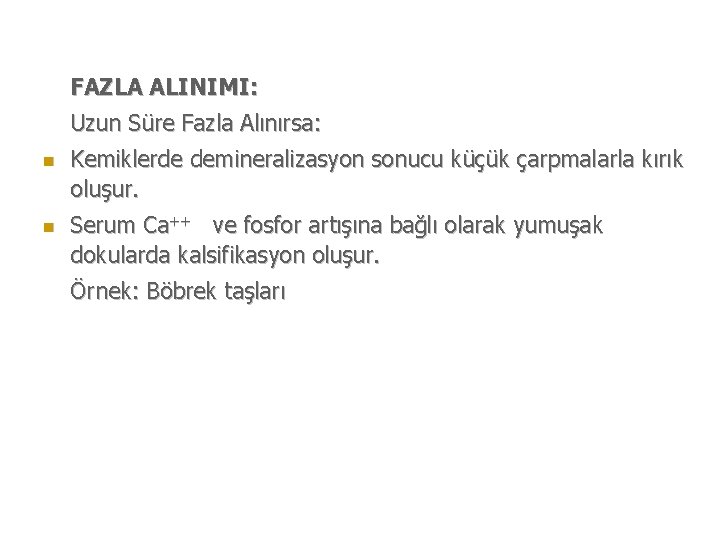 FAZLA ALINIMI:

Uzun Süre Fazla Alınırsa:

• Kemiklerde demineralizasyon sonucu küçük çarpmalarla kırık oluşur.

• Serum $Ca^{++}$ ve fosfor artışına bağlı olarak yumuşak dokularda kalsifikasyon oluşur.

Örnek: Böbrek taşları